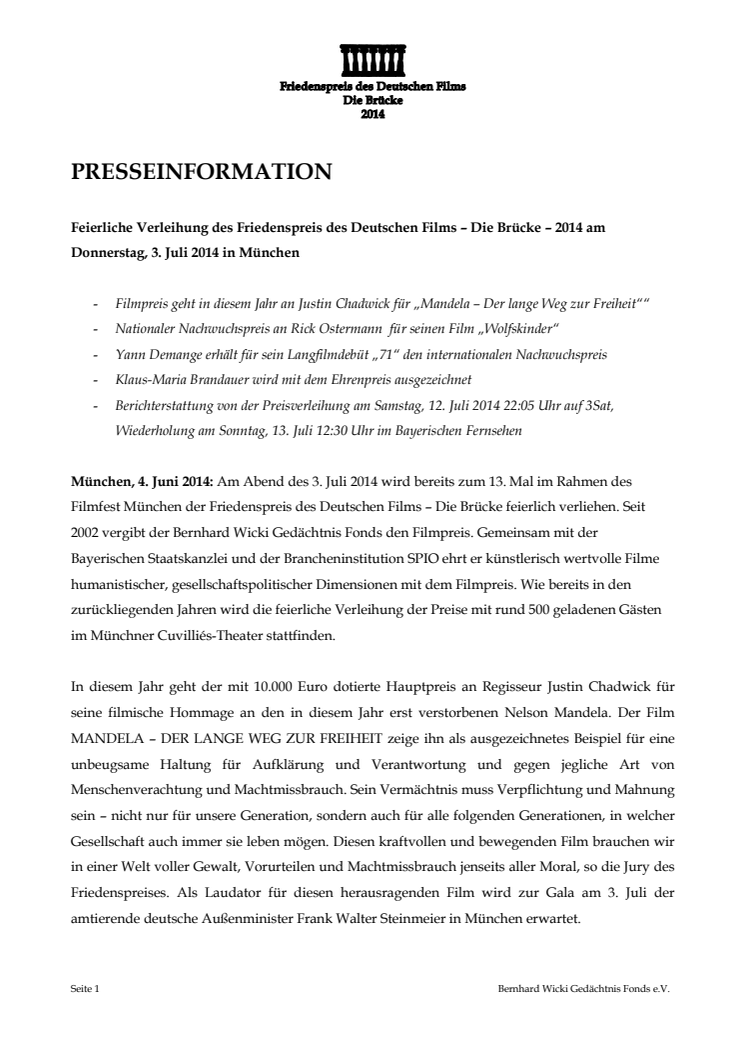 Friedenspreis des Deutschen Films
Die Brücke
2014

PRESSEINFORMATION

Feierliche Verleihung des Friedenspreis des Deutschen Films – Die Brücke – 2014 am Donnerstag, 3. Juli 2014 in München

- Filmpreis geht in diesem Jahr an Justin Chadwick für „Mandela – Der lange Weg zur Freiheit"“
- Nationaler Nachwuchspreis an Rick Ostermann für seinen Film „Wolfskinder“
- Yann Demange erhält für sein Langfilmdebüt „71“ den internationalen Nachwuchspreis
- Klaus-Maria Brandauer wird mit dem Ehrenpreis ausgezeichnet
- Berichterstattung von der Preisverleihung am Samstag, 12. Juli 2014 22:05 Uhr auf 3Sat, Wiederholung am Sonntag, 13. Juli 12:30 Uhr im Bayerischen Fernsehen

München, 4. Juni 2014: Am Abend des 3. Juli 2014 wird bereits zum 13. Mal im Rahmen des Filmfest München der Friedenspreis des Deutschen Films – Die Brücke feierlich verliehen. Seit 2002 vergibt der Bernhard Wicki Gedächtnis Fonds den Filmpreis. Gemeinsam mit der Bayerischen Staatskanzlei und der Brancheninstitution SPIO ehrt er künstlerisch wertvolle Filme humanistischer, gesellschaftspolitischer Dimensionen mit dem Filmpreis. Wie bereits in den zurückliegenden Jahren wird die feierliche Verleihung der Preise mit rund 500 geladenen Gästen im Münchner Cuvilliés-Theater stattfinden.

In diesem Jahr geht der mit 10.000 Euro dotierte Hauptpreis an Regisseur Justin Chadwick für seine filmische Hommage an den in diesem Jahr erst verstorbenen Nelson Mandela. Der Film MANDELA – DER LANGE WEG ZUR FREIHEIT zeige ihn als ausgezeichnetes Beispiel für eine unbeugsame Haltung für Aufklärung und Verantwortung und gegen jegliche Art von Menschenverachtung und Machtmissbrauch. Sein Vermächtnis muss Verpflichtung und Mahnung sein – nicht nur für unsere Generation, sondern auch für alle folgenden Generationen, in welcher Gesellschaft auch immer sie leben mögen. Diesen kraftvollen und bewegenden Film brauchen wir in einer Welt voller Gewalt, Vorurteilen und Machtmissbrauch jenseits aller Moral, so die Jury des Friedenspreises. Als Laudator für diesen herausragenden Film wird zur Gala am 3. Juli der amtierende deutsche Außenminister Frank Walter Steinmeier in München erwartet.

Seite 1 Bernhard Wicki Gedächtnis Fonds e.V.